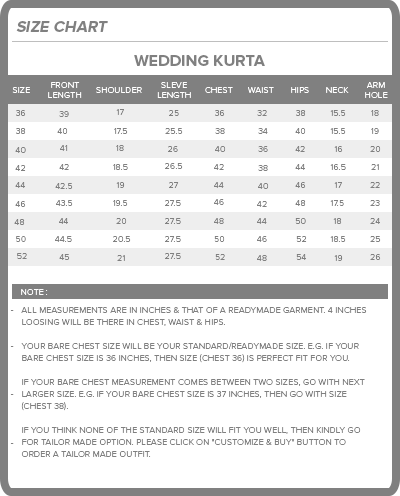 SIZE CHART

WEDDING KURTA

| SIZE | FRONT LENGTH | SHOULDER | SLEVE LENGTH | CHEST | WAIST | HIPS | NECK | ARM HOLE |
|---|---|---|---|---|---|---|---|---|
| 36 | 39 | 17 | 25 | 36 | 32 | 38 | 15.5 | 18 |
| 38 | 40 | 17.5 | 25.5 | 38 | 34 | 40 | 15.5 | 19 |
| 40 | 41 | 18 | 26 | 40 | 36 | 42 | 16 | 20 |
| 42 | 42 | 18.5 | 26.5 | 42 | 38 | 44 | 16.5 | 21 |
| 44 | 42.5 | 19 | 27 | 44 | 40 | 46 | 17 | 22 |
| 46 | 43.5 | 19.5 | 27.5 | 46 | 42 | 48 | 17.5 | 23 |
| 48 | 44 | 20 | 27.5 | 48 | 44 | 50 | 18 | 24 |
| 50 | 44.5 | 20.5 | 27.5 | 50 | 46 | 52 | 18.5 | 25 |
| 52 | 45 | 21 | 27.5 | 52 | 48 | 54 | 19 | 26 |

NOTE :

- ALL MEASUREMENTS ARE IN INCHES & THAT OF A READYMADE GARMENT. 4 INCHES LOOSING WILL BE THERE IN CHEST, WAIST & HIPS.

- YOUR BARE CHEST SIZE WILL BE YOUR STANDARD/READYMADE SIZE. E.G. IF YOUR BARE CHEST SIZE IS 36 INCHES, THEN SIZE (CHEST 36) IS PERFECT FIT FOR YOU.

- IF YOUR BARE CHEST MEASUREMENT COMES BETWEEN TWO SIZES, GO WITH NEXT LARGER SIZE. E.G. IF YOUR BARE CHEST SIZE IS 37 INCHES, THEN GO WITH SIZE (CHEST 38).

- IF YOU THINK NONE OF THE STANDARD SIZE WILL FIT YOU WELL, THEN KINDLY GO FOR TAILOR MADE OPTION. PLEASE CLICK ON "CUSTOMIZE & BUY" BUTTON TO ORDER A TAILOR MADE OUTFIT.